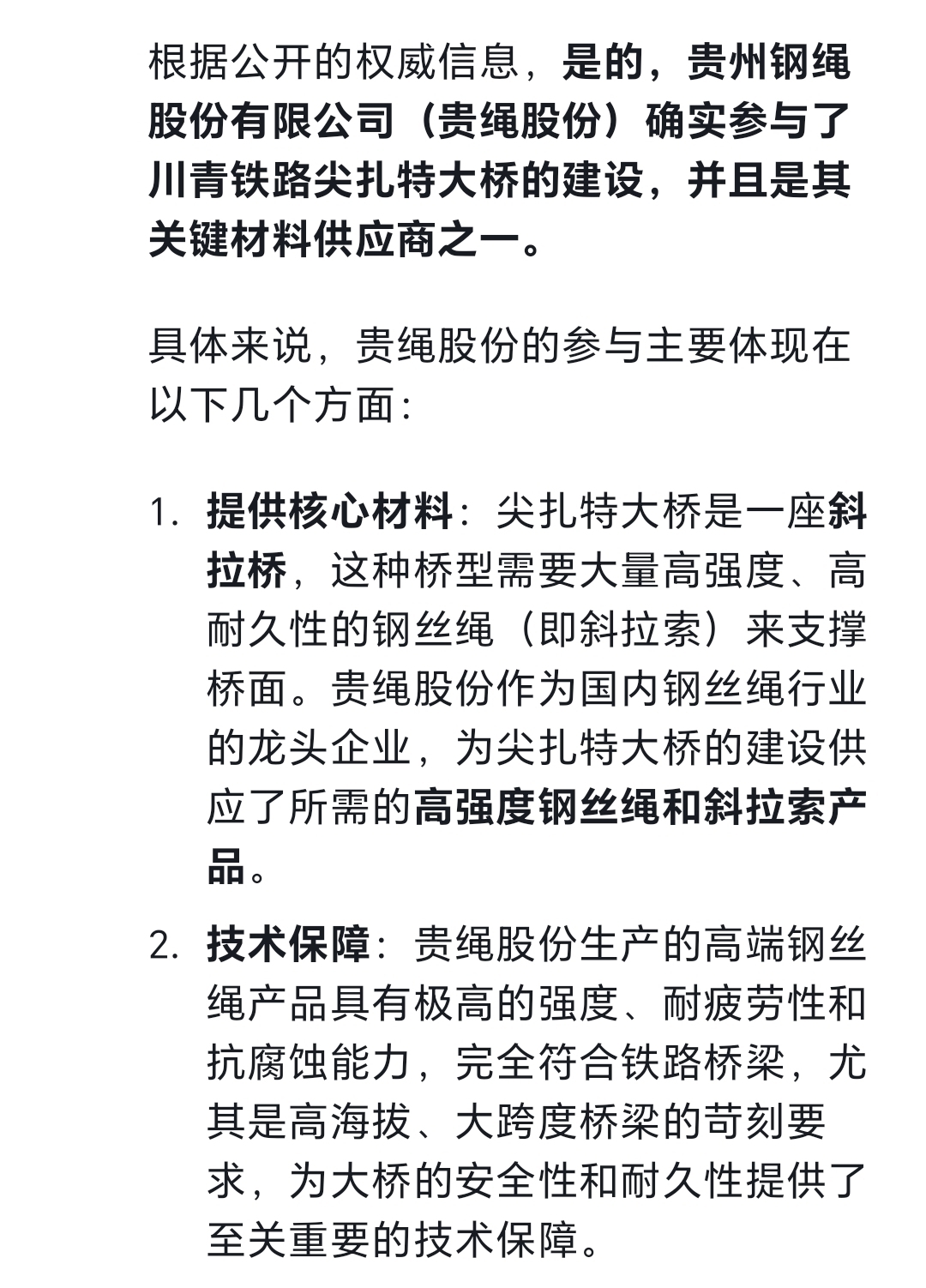 根据公开的权威信息，是的，贵州钢绳股份有限公司（贵绳股份）确实参与了川青铁路尖扎特大桥的建设，并且是其关键材料供应商之一。

具体来说，贵绳股份的参与主要体现在以下几个方面：

1. 提供核心材料：尖扎特大桥是一座斜拉桥，这种桥型需要大量高强度、高耐久性的钢丝绳（即斜拉索）来支撑桥面。贵绳股份作为国内钢丝绳行业的龙头企业，为尖扎特大桥的建设供应了所需的高强度钢丝绳和斜拉索产品。

2. 技术保障：贵绳股份生产的高端钢丝绳产品具有极高的强度、耐疲劳性和抗腐蚀能力，完全符合铁路桥梁，尤其是高海拔、大跨度桥梁的苛刻要求，为大桥的安全性和耐久性提供了至关重要的技术保障。